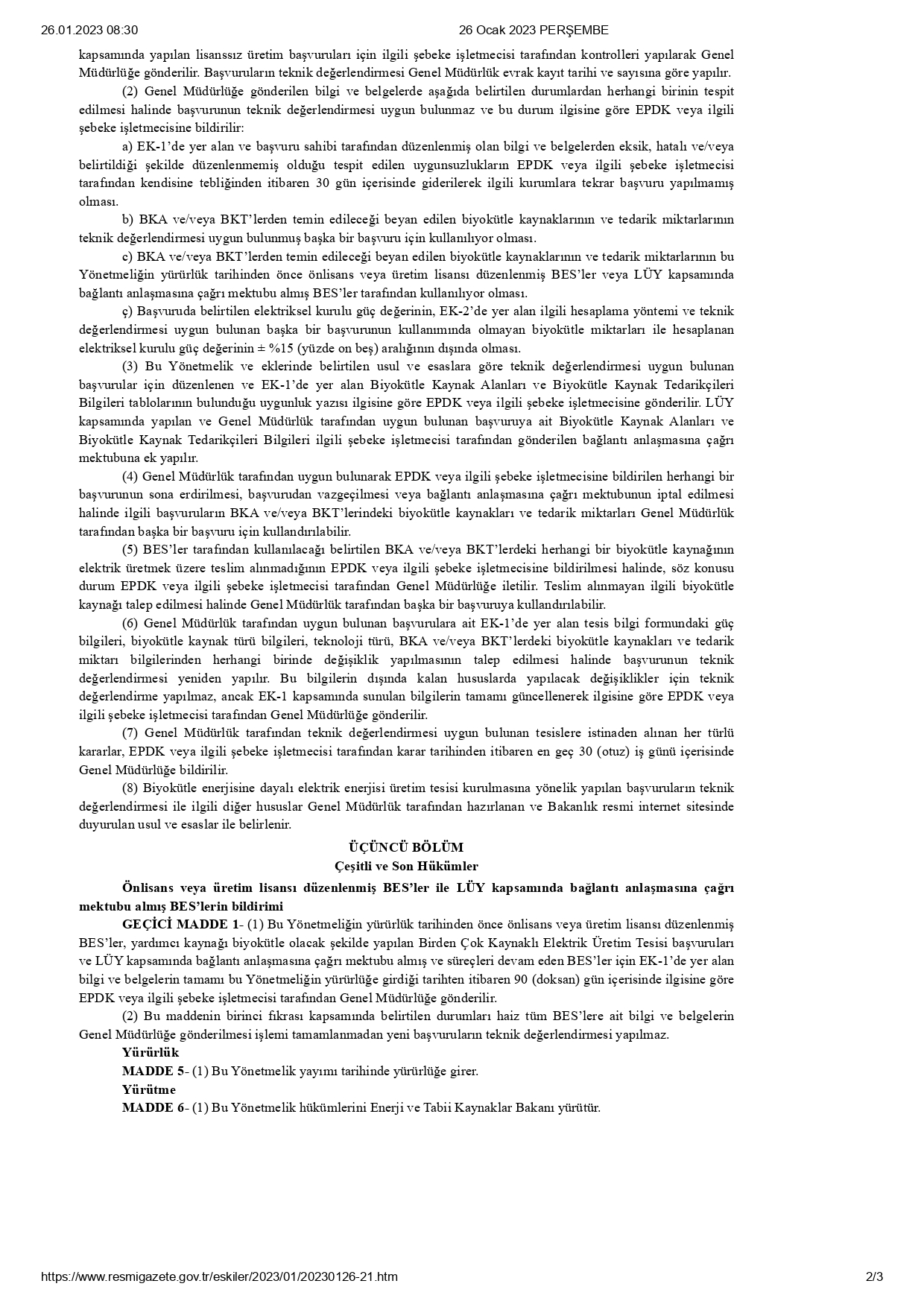 26.01.2023 08:30 26 Ocak 2023 PERŞEMBE

kapsamında yapılan lisanssız üretim başvuruları için ilgili şebeke işletmecisi tarafından kontrolleri yapılarak Genel Müdürlüğe gönderilir. Başvuruların teknik değerlendirmesi Genel Müdürlük evrak kayıt tarihi ve sayısına göre yapılır.

(2) Genel Müdürlüğe gönderilen bilgi ve belgelerde aşağıda belirtilen durumlardan herhangi birinin tespit edilmesi halinde başvurunun teknik değerlendirmesi uygun bulunmaz ve bu durum ilgisine göre EPDK veya ilgili şebeke işletmecisine bildirilir:

a) EK-1'de yer alan ve başvuru sahibi tarafından düzenlenmiş olan bilgi ve belgelerden eksik, hatalı ve/veya belirtildiği şekilde düzenlenmemiş olduğu tespit edilen uygunsuzlukların EPDK veya ilgili şebeke işletmecisi tarafından kendisine tebliğinden itibaren 30 gün içerisinde giderilerek ilgili kurumlara tekrar başvuru yapılmamış olması.

b) BKA ve/veya BKT'lerden temin edileceği beyan edilen biyokütle kaynaklarının ve tedarik miktarlarının teknik değerlendirmesi uygun bulunmuş başka bir başvuru için kullanılıyor olması.

c) BKA ve/veya BKT'lerden temin edileceği beyan edilen biyokütle kaynaklarının ve tedarik miktarlarının bu Yönetmeliğin yürürlük tarihinden önce önlisans veya üretim lisansı düzenlenmiş BES'ler veya LÜY kapsamında bağlantı anlaşmasına çağrı mektubu almış BES'ler tarafından kullanılıyor olması.

ç) Başvuruda belirtilen elektriksel kurulu güç değerinin, EK-2'de yer alan ilgili hesaplama yöntemi ve teknik değerlendirmesi uygun bulunan başka bir başvurunun kullanımında olmayan biyokütle miktarları ile hesaplanan elektriksel kurulu güç değerinin ± %15 (yüzde on beş) aralığının dışında olması.

(3) Bu Yönetmelik ve eklerinde belirtilen usul ve esaslara göre teknik değerlendirmesi uygun bulunan başvurular için düzenlenen ve EK-1'de yer alan Biyokütle Kaynak Alanları ve Biyokütle Kaynak Tedarikçileri Bilgileri tablolarının bulunduğu uygunluk yazısı ilgisine göre EPDK veya ilgili şebeke işletmecisine gönderilir. LÜY kapsamında yapılan ve Genel Müdürlük tarafından uygun bulunan başvuruya ait Biyokütle Kaynak Alanları ve Biyokütle Kaynak Tedarikçileri Bilgileri ilgili şebeke işletmecisi tarafından gönderilen bağlantı anlaşmasına çağrı mektubuna ek yapılır.

(4) Genel Müdürlük tarafından uygun bulunarak EPDK veya ilgili şebeke işletmecisine bildirilen herhangi bir başvurunun sona erdirilmesi, başvurudan vazgeçilmesi veya bağlantı anlaşmasına çağrı mektubunun iptal edilmesi halinde ilgili başvuruların BKA ve/veya BKT'lerindeki biyokütle kaynakları ve tedarik miktarları Genel Müdürlük tarafından başka bir başvuru için kullandırılabilir.

(5) BES'ler tarafından kullanılacağı belirtilen BKA ve/veya BKT'lerdeki herhangi bir biyokütle kaynağının elektrik üretmek üzere teslim alınmadığının EPDK veya ilgili şebeke işletmecisine bildirilmesi halinde, söz konusu durum EPDK veya ilgili şebeke işletmecisi tarafından Genel Müdürlüğe iletilir. Teslim alınmayan ilgili biyokütle kaynağı talep edilmesi halinde Genel Müdürlük tarafından başka bir başvuruya kullandırılabilir.

(6) Genel Müdürlük tarafından uygun bulunan başvurulara ait EK-1'de yer alan tesis bilgi formundaki güç bilgileri, biyokütle kaynak türü bilgileri, teknoloji türü, BKA ve/veya BKT'lerdeki biyokütle kaynakları ve tedarik miktarı bilgilerinden herhangi birinde değişiklik yapılmasının talep edilmesi halinde başvurunun teknik değerlendirmesi yeniden yapılır. Bu bilgilerin dışında kalan hususlarda yapılacak değişiklikler için teknik değerlendirme yapılmaz, ancak EK-1 kapsamında sunulan bilgilerin tamamı güncellenerek ilgisine göre EPDK veya ilgili şebeke işletmecisi tarafından Genel Müdürlüğe gönderilir.

(7) Genel Müdürlük tarafından teknik değerlendirmesi uygun bulunan tesislere istinaden alınan her türlü kararlar, EPDK veya ilgili şebeke işletmecisi tarafından karar tarihinden itibaren en geç 30 (otuz) iş günü içerisinde Genel Müdürlüğe bildirilir.

(8) Biyokütle enerjisine dayalı elektrik enerjisi üretim tesisi kurulmasına yönelik yapılan başvuruların teknik değerlendirmesi ile ilgili diğer hususlar Genel Müdürlük tarafından hazırlanan ve Bakanlık resmi internet sitesinde duyurulan usul ve esaslar ile belirlenir.

ÜÇÜNCÜ BÖLÜM
Çeşitli ve Son Hükümler

Önlisans veya üretim lisansı düzenlenmiş BES'ler ile LÜY kapsamında bağlantı anlaşmasına çağrı mektubu almış BES'lerin bildirimi

GEÇİCİ MADDE 1- (1) Bu Yönetmeliğin yürürlük tarihinden önce önlisans veya üretim lisansı düzenlenmiş BES'ler, yardımcı kaynağı biyokütle olacak şekilde yapılan Birden Çok Kaynaklı Elektrik Üretim Tesisi başvuruları ve LÜY kapsamında bağlantı anlaşmasına çağrı mektubu almış ve süreçleri devam eden BES'ler için EK-1'de yer alan bilgi ve belgelerin tamamı bu Yönetmeliğin yürürlüğe girdiği tarihten itibaren 90 (doksan) gün içerisinde ilgisine göre EPDK veya ilgili şebeke işletmecisi tarafından Genel Müdürlüğe gönderilir.

(2) Bu maddenin birinci fıkrası kapsamında belirtilen durumları haiz tüm BES'lere ait bilgi ve belgelerin Genel Müdürlüğe gönderilmesi işlemi tamamlanmadan yeni başvuruların teknik değerlendirmesi yapılmaz.

Yürürlük
MADDE 5- (1) Bu Yönetmelik yayımı tarihinde yürürlüğe girer.
Yürütme
MADDE 6- (1) Bu Yönetmelik hükümlerini Enerji ve Tabii Kaynaklar Bakanı yürütür.

https://www.resmigazete.gov.tr/eskiler/2023/01/20230126-21.htm 2/3